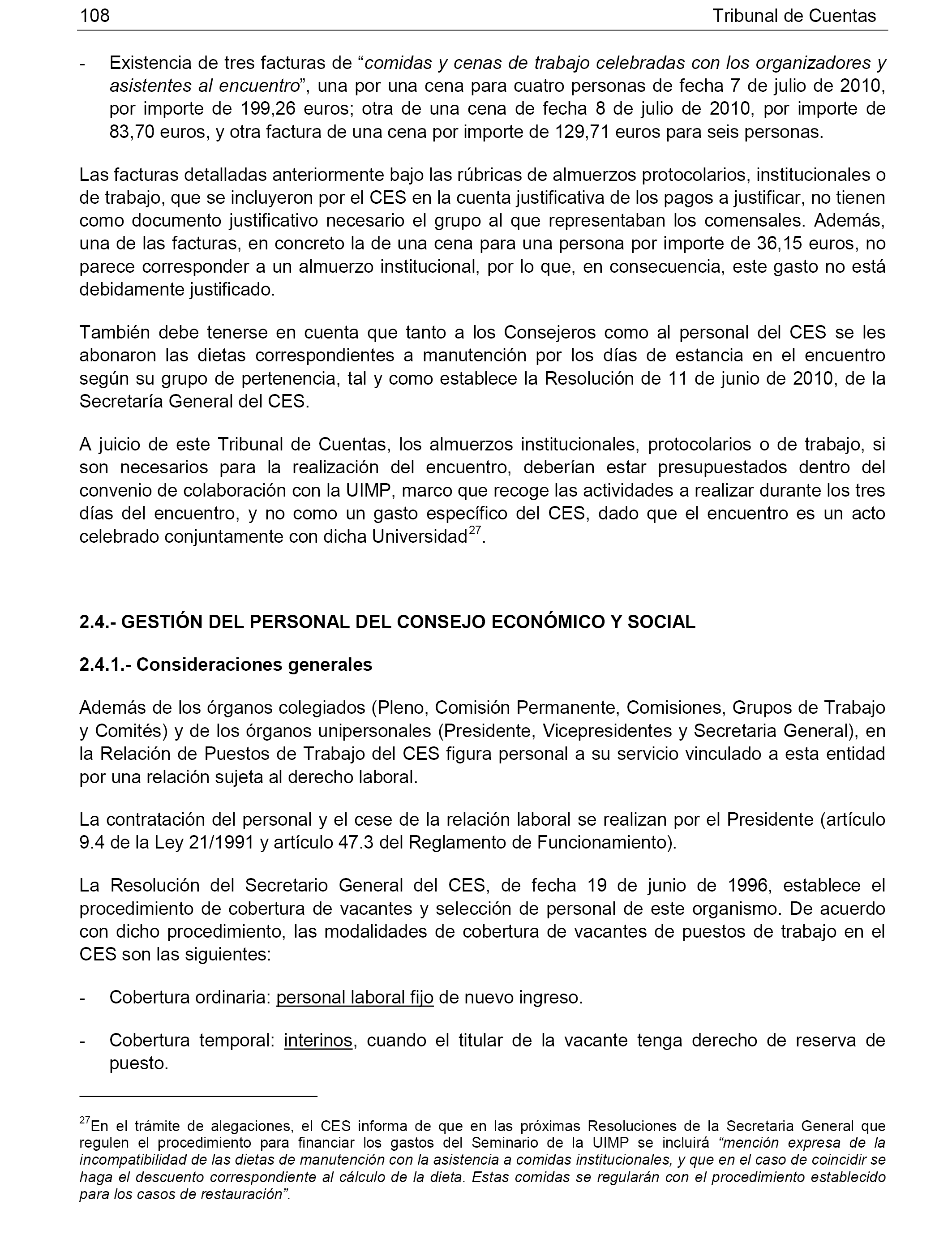 108 Tribunal de Cuentas

- Existencia de tres facturas de “comidas y cenas de trabajo celebradas con los organizadores y asistentes al encuentro”, una por una cena para cuatro personas de fecha 7 de julio de 2010, por importe de 199,26 euros; otra de una cena de fecha 8 de julio de 2010, por importe de 83,70 euros, y otra factura de una cena por importe de 129,71 euros para seis personas.

Las facturas detalladas anteriormente bajo las rúbricas de almuerzos protocolarios, institucionales o de trabajo, que se incluyeron por el CES en la cuenta justificativa de los pagos a justificar, no tienen como documento justificativo necesario el grupo al que representaban los comensales. Además, una de las facturas, en concreto la de una cena para una persona por importe de 36,15 euros, no parece corresponder a un almuerzo institucional, por lo que, en consecuencia, este gasto no está debidamente justificado.

También debe tenerse en cuenta que tanto a los Consejeros como al personal del CES se les abonaron las dietas correspondientes a manutención por los días de estancia en el encuentro según su grupo de pertenencia, tal y como establece la Resolución de 11 de junio de 2010, de la Secretaría General del CES.

A juicio de este Tribunal de Cuentas, los almuerzos institucionales, protocolarios o de trabajo, si son necesarios para la realización del encuentro, deberían estar presupuestados dentro del convenio de colaboración con la UIMP, marco que recoge las actividades a realizar durante los tres días del encuentro, y no como un gasto específico del CES, dado que el encuentro es un acto celebrado conjuntamente con dicha Universidad$^{27}$.

2.4.- GESTIÓN DEL PERSONAL DEL CONSEJO ECONÓMICO Y SOCIAL

2.4.1.- Consideraciones generales

Además de los órganos colegiados (Pleno, Comisión Permanente, Comisiones, Grupos de Trabajo y Comités) y de los órganos unipersonales (Presidente, Vicepresidentes y Secretaria General), en la Relación de Puestos de Trabajo del CES figura personal a su servicio vinculado a esta entidad por una relación sujeta al derecho laboral.

La contratación del personal y el cese de la relación laboral se realizan por el Presidente (artículo 9.4 de la Ley 21/1991 y artículo 47.3 del Reglamento de Funcionamiento).

La Resolución del Secretario General del CES, de fecha 19 de junio de 1996, establece el procedimiento de cobertura de vacantes y selección de personal de este organismo. De acuerdo con dicho procedimiento, las modalidades de cobertura de vacantes de puestos de trabajo en el CES son las siguientes:

- Cobertura ordinaria: personal laboral fijo de nuevo ingreso.

- Cobertura temporal: interinos, cuando el titular de la vacante tenga derecho de reserva de puesto.

$^{27}$En el trámite de alegaciones, el CES informa de que en las próximas Resoluciones de la Secretaria General que regulen el procedimiento para financiar los gastos del Seminario de la UIMP se incluirá “mención expresa de la incompatibilidad de las dietas de manutención con la asistencia a comidas institucionales, y que en el caso de coincidir se haga el descuento correspondiente al cálculo de la dieta. Estas comidas se regularán con el procedimiento establecido para los casos de restauración”.